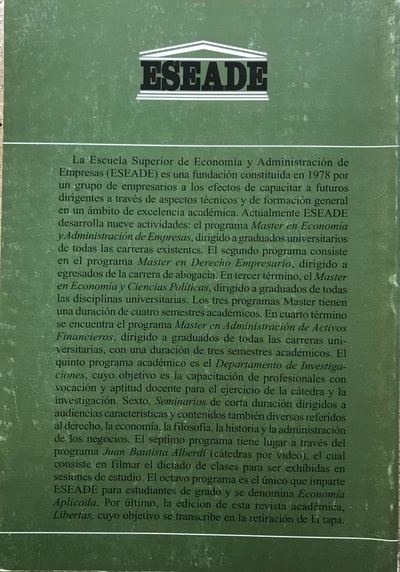 ESEADE

La Escuela Superior de Economía y Administración de Empresas (ESEADE) es una fundación constituida en 1978 por un grupo de empresarios a los efectos de capacitar a futuros dirigentes a través de aspectos técnicos y de formación general en un ámbito de excelencia académica. Actualmente ESEADE desarrolla nueve actividades: el programa Master en Economía y Administración de Empresas, dirigido a graduados universitarios de todas las carreras existentes. El segundo programa consiste en el programa Master en Derecho Empresario, dirigido a egresados de la carrera de abogacía. En tercer término, el Master en Economía y Ciencias Políticas, dirigido a graduados de todas las disciplinas universitarias. Los tres programas Master tienen una duración de cuatro semestres académicos. En cuarto término se encuentra el programa Master en Administración de Activos Financieros, dirigido a graduados de todas las carreras universitarias, con una duración de tres semestres académicos. El quinto programa académico es el Departamento de Investigaciones, cuyo objetivo es la capacitación de profesionales con vocación y aptitud docente para el ejercicio de la cátedra y la investigación. Sexto, Seminarios de corta duración dirigidos a audiencias características y contenidos también diversos referidos al derecho, la economía, la filosofía, la historia y la administración de los negocios. El séptimo programa tiene lugar a través del programa Juan Bautista Alberdi (cátedras por video), el cual consiste en filmar el dictado de clases para ser exhibidas en sesiones de estudio. El octavo programa es el único que imparte ESEADE para estudiantes de grado y se denomina Economía Aplicada. Por último, la edición de esta revista académica, Libertas, cuyo objetivo se transcribe en la retiración de la tapa.